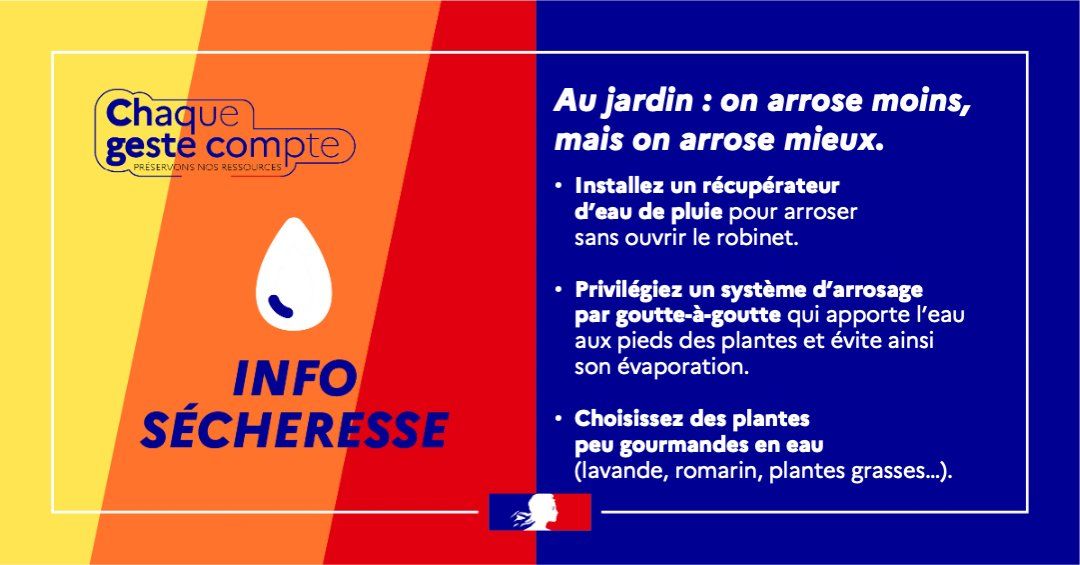 Chaque geste compte
PRÉSERVONS NOS RESSOURCES

INFO SÉCHERESSE

Au jardin : on arrose moins, mais on arrose mieux.

• Installez un récupérateur d'eau de pluie pour arroser sans ouvrir le robinet.

• Privilégiez un système d'arrosage par goutte-à-goutte qui apporte l'eau aux pieds des plantes et évite ainsi son évaporation.

• Choisissez des plantes peu gourmandes en eau (lavande, romarin, plantes grasses...).